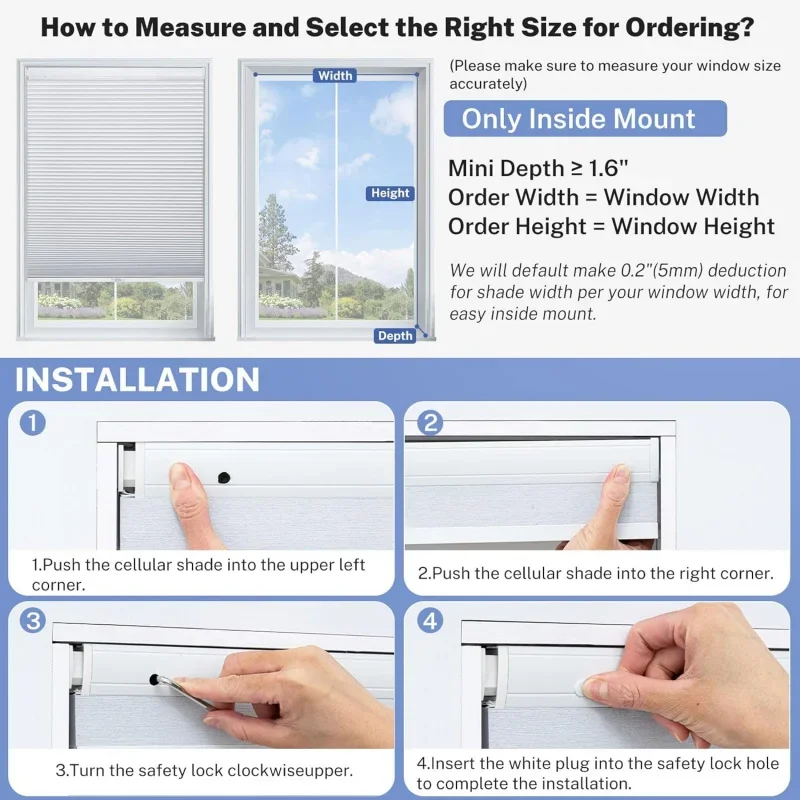 How to Measure and Select the Right Size for Ordering?

Width

Height

Depth

(Please make sure to measure your window size accurately)

Only Inside Mount

Mini Depth ≥ 1.6"
Order Width = Window Width
Order Height = Window Height

We will default make 0.2"(5mm) deduction for shade width per your window width, for easy inside mount.

INSTALLATION

1

1.Push the cellular shade into the upper left corner.

2

2.Push the cellular shade into the right corner.

3

3.Turn the safety lock clockwiseupper.

4

4.Insert the white plug into the safety lock hole to complete the installation.